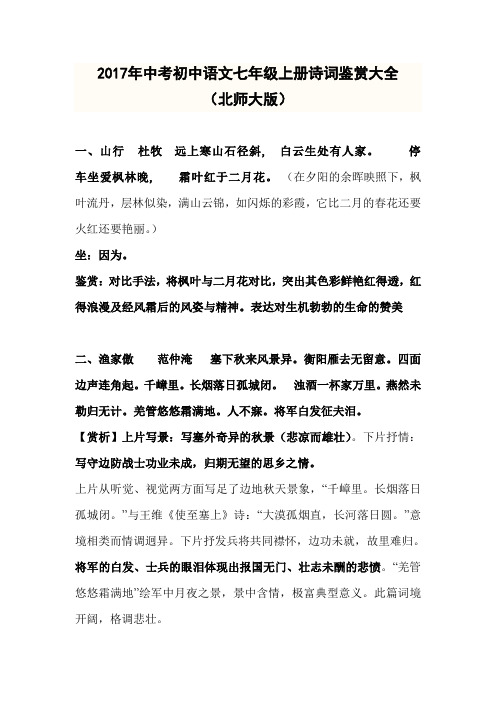 2017年中考初中语文七年级上册诗词鉴赏大全
（北师大版）

一、山行　杜牧　远上寒山石径斜，　白云生处有人家。　停车坐爱枫林晚，　霜叶红于二月花。（在夕阳的余晖映照下，枫叶流丹，层林似染，满山云锦，如闪烁的彩霞，它比二月的春花还要火红还要艳丽。）

坐：因为。

鉴赏：对比手法，将枫叶与二月花对比，突出其色彩鲜艳红得透，红得浪漫及经风霜后的风姿与精神。表达对生机勃勃的生命的赞美

二、渔家傲　范仲淹　塞下秋来风景异。衡阳雁去无留意。四面边声连角起。千嶂里。长烟落日孤城闭。　浊酒一杯家万里。燕然未勒归无计。羌管悠悠霜满地。人不寐。将军白发征夫泪。

【赏析】上片写景：写塞外奇异的秋景（悲凉而雄壮）。下片抒情：写守边防战士功业未成，归期无望的思乡之情。

上片从听觉、视觉两方面写足了边地秋天景象，“千嶂里。长烟落日孤城闭。”与王维《使至塞上》诗：“大漠孤烟直，长河落日圆。”意境相类而情调迥异。下片抒发兵将共同襟怀，边功未就，故里难归。将军的白发、士兵的眼泪体现出报国无门、壮志未酬的悲愤。“羌管悠悠霜满地”绘军中月夜之景，景中含情，极富典型意义。此篇词境开阔，格调悲壮。